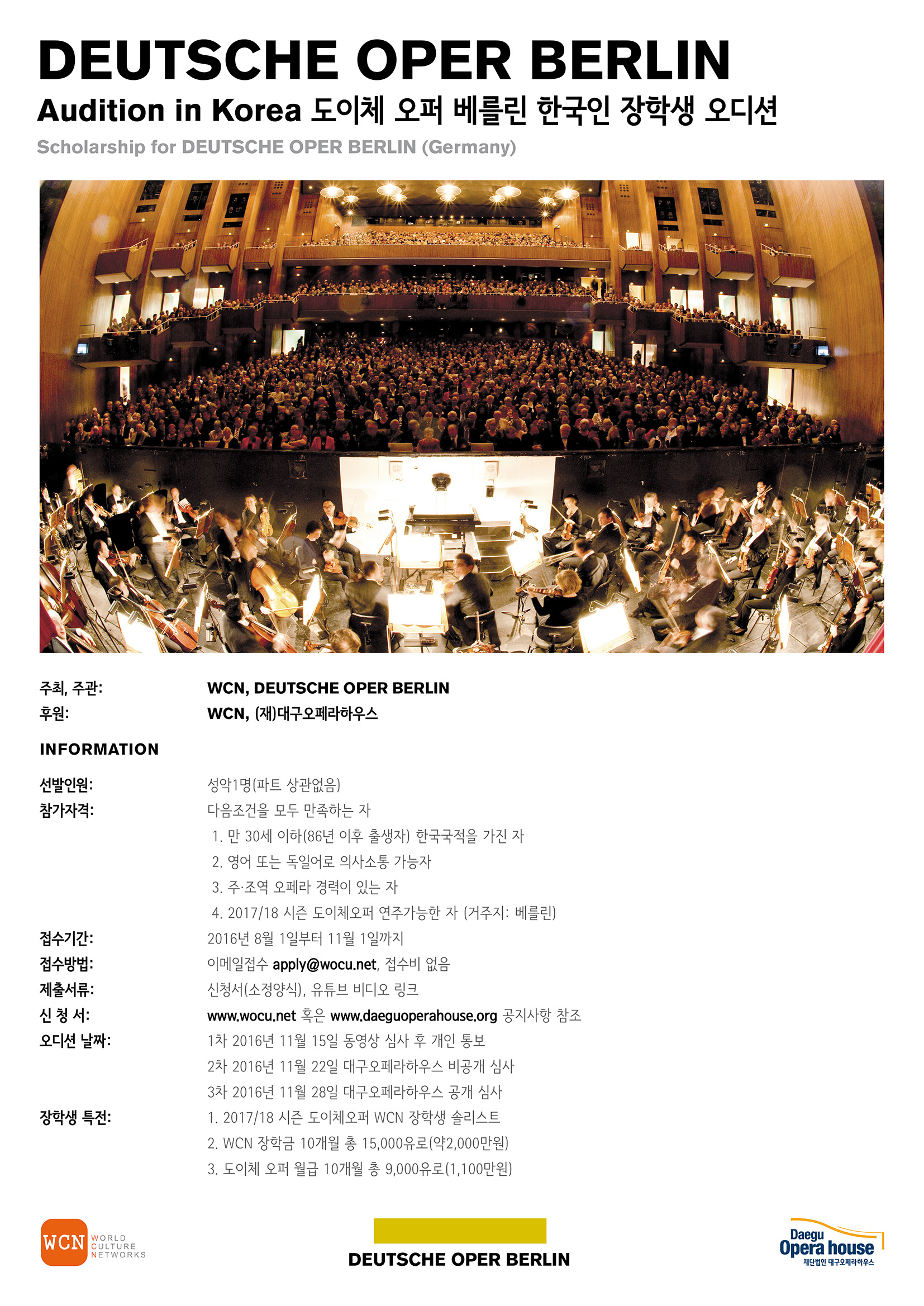 DEUTSCHE OPER BERLIN

Audition in Korea 도이체 오퍼 베를린 한국인 장학생 오디션

Scholarship for DEUTSCHE OPER BERLIN (Germany)

주최, 주관: WCN, DEUTSCHE OPER BERLIN
후원: WCN, (재)대구오페라하우스

INFORMATION

선발인원: 성악1명(파트 상관없음)
참가자격: 다음조건을 모두 만족하는 자
1. 만 30세 이하(86년 이후 출생자) 한국국적을 가진 자
2. 영어 또는 독일어로 의사소통 가능자
3. 주·조역 오페라 경력이 있는 자
4. 2017/18 시즌 도이체오퍼 연주가능한 자 (거주지: 베를린)
접수기간: 2016년 8월 1일부터 11월 1일까지
접수방법: 이메일접수 apply@wocu.net, 접수비 없음
제출서류: 신청서(소정양식), 유튜브 비디오 링크
신 청 서: www.wocu.net 혹은 www.daeguoperahouse.org 공지사항 참조
오디션 날짜: 1차 2016년 11월 15일 동영상 심사 후 개인 통보
2차 2016년 11월 22일 대구오페라하우스 비공개 심사
3차 2016년 11월 28일 대구오페라하우스 공개 심사
장학생 특전: 1. 2017/18 시즌 도이체오퍼 WCN 장학생 솔리스트
2. WCN 장학금 10개월 총 15,000유로(약2,000만원)
3. 도이체 오퍼 월급 10개월 총 9,000유로(1,100만원)

WCN WORLD CULTURE NETWORKS

DEUTSCHE OPER BERLIN

Daegu Opera house 재단법인 대구오페라하우스